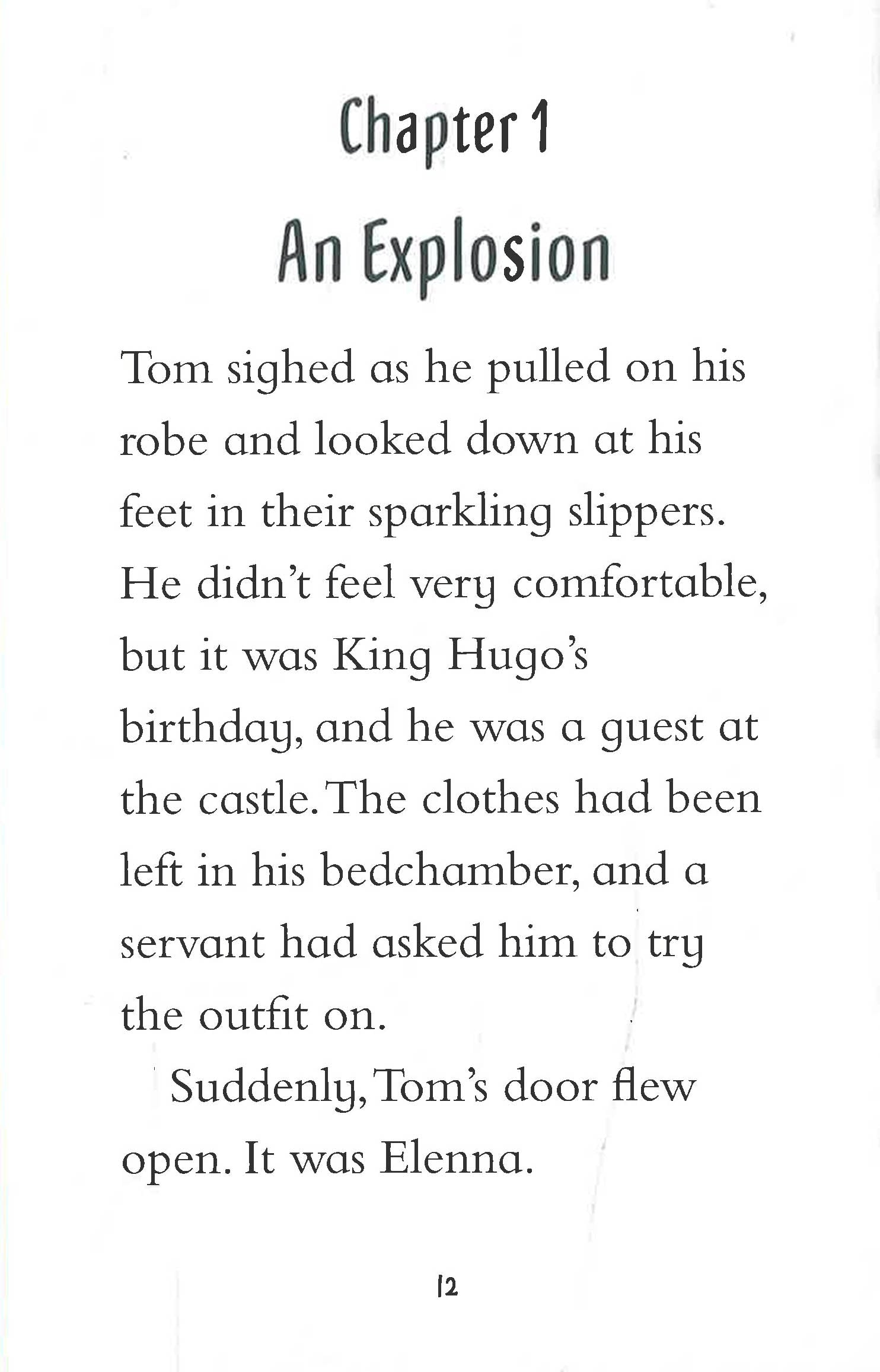 Chapter 1
An Explosion

Tom sighed as he pulled on his robe and looked down at his feet in their sparkling slippers. He didn't feel very comfortable, but it was King Hugo's birthday, and he was a guest at the castle. The clothes had been left in his bedchamber, and a servant had asked him to try the outfit on.

Suddenly, Tom's door flew open. It was Elenna.

12